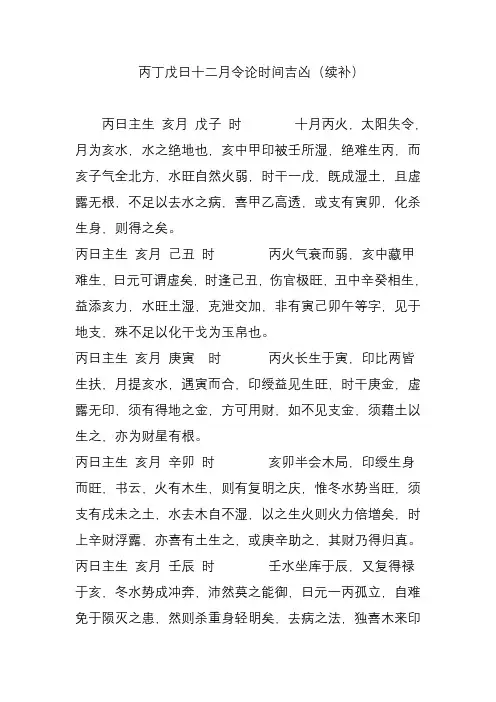 丙丁戊日十二月令论时间吉凶（续补）

丙日主生 亥月 戊子 时 十月丙火，太阳失令，月为亥水，水之绝地也，亥中甲印被壬所湿，绝难生丙，而亥子气全北方，水旺自然火弱，时干一戊，既成湿土，且虚露无根，不足以去水之病，喜甲乙高透，或支有寅卯，化杀生身，则得之矣。

丙日主生 亥月 己丑 时 丙火气衰而弱，亥中藏甲难生，日元可谓虚矣，时逢己丑，伤官极旺，丑中辛癸相生，益添亥力，水旺土湿，克泄交加，非有寅己卯午等字，见于地支，殊不足以化干戈为玉帛也。

丙日主生 亥月 庚寅 时 丙火长生于寅，印比两皆生扶，月提亥水，遇寅而合，印绶益见生旺，时干庚金，虚露无印，须有得地之金，方可用财，如不见支金，须藉土以生之，亦为财星有根。

丙日主生 亥月 辛卯 时 亥卯半会木局，印绶生身而旺，书云，火有木生，则有复明之庆，惟冬水势当旺，须支有戌未之土，水去木自不湿，以之生火则火力倍增矣，时上辛财浮露，亦喜有土生之，或庚辛助之，其财乃得归真。

丙日主生 亥月 壬辰 时 壬水坐库于辰，又复得禄于亥，冬水势成冲奔，沛然莫之能御，日元一丙孤立，自难免于陨灭之患，然则杀重身轻明矣，去病之法，独喜木来印